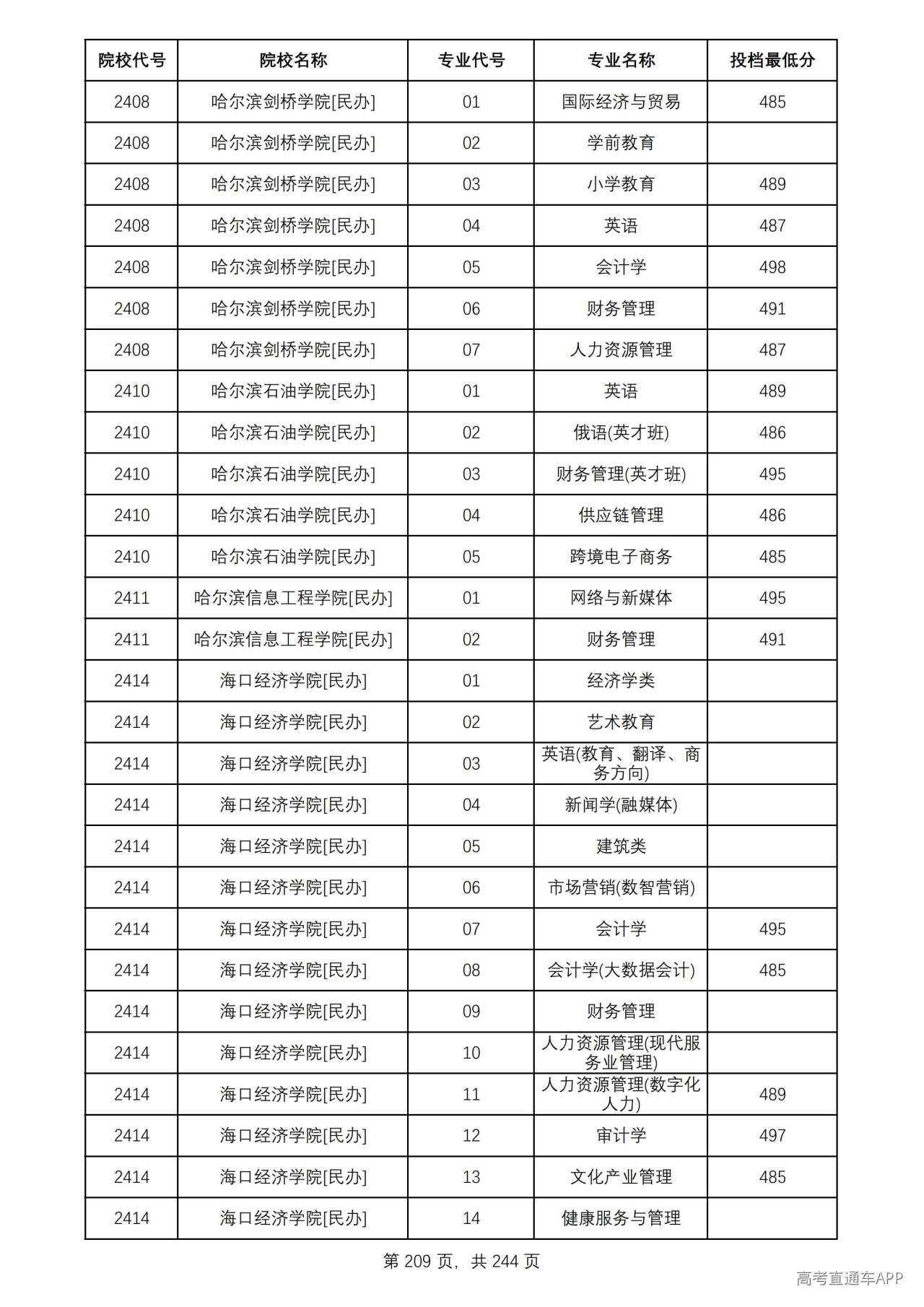 | 院校代号 | 院校名称 | 专业代号 | 专业名称 | 投档最低分 |
|---|---|---|---|---|
| 2408 | 哈尔滨剑桥学院[民办] | 01 | 国际经济与贸易 | 485 |
| 2408 | 哈尔滨剑桥学院[民办] | 02 | 学前教育 |  |
| 2408 | 哈尔滨剑桥学院[民办] | 03 | 小学教育 | 489 |
| 2408 | 哈尔滨剑桥学院[民办] | 04 | 英语 | 487 |
| 2408 | 哈尔滨剑桥学院[民办] | 05 | 会计学 | 498 |
| 2408 | 哈尔滨剑桥学院[民办] | 06 | 财务管理 | 491 |
| 2408 | 哈尔滨剑桥学院[民办] | 07 | 人力资源管理 | 487 |
| 2410 | 哈尔滨石油学院[民办] | 01 | 英语 | 489 |
| 2410 | 哈尔滨石油学院[民办] | 02 | 俄语(英才班) | 486 |
| 2410 | 哈尔滨石油学院[民办] | 03 | 财务管理(英才班) | 495 |
| 2410 | 哈尔滨石油学院[民办] | 04 | 供应链管理 | 486 |
| 2410 | 哈尔滨石油学院[民办] | 05 | 跨境电子商务 | 485 |
| 2411 | 哈尔滨信息工程学院[民办] | 01 | 网络与新媒体 | 495 |
| 2411 | 哈尔滨信息工程学院[民办] | 02 | 财务管理 | 491 |
| 2414 | 海口经济学院[民办] | 01 | 经济学类 |  |
| 2414 | 海口经济学院[民办] | 02 | 艺术教育 |  |
| 2414 | 海口经济学院[民办] | 03 | 英语(教育、翻译、商务方向) |  |
| 2414 | 海口经济学院[民办] | 04 | 新闻学(融媒体) |  |
| 2414 | 海口经济学院[民办] | 05 | 建筑类 |  |
| 2414 | 海口经济学院[民办] | 06 | 市场营销(数智营销) |  |
| 2414 | 海口经济学院[民办] | 07 | 会计学 | 495 |
| 2414 | 海口经济学院[民办] | 08 | 会计学(大数据会计) | 485 |
| 2414 | 海口经济学院[民办] | 09 | 财务管理 |  |
| 2414 | 海口经济学院[民办] | 10 | 人力资源管理(现代服务业管理) |  |
| 2414 | 海口经济学院[民办] | 11 | 人力资源管理(数字化人力) | 489 |
| 2414 | 海口经济学院[民办] | 12 | 审计学 | 497 |
| 2414 | 海口经济学院[民办] | 13 | 文化产业管理 | 485 |
| 2414 | 海口经济学院[民办] | 14 | 健康服务与管理 |  |

第209页，共244页

高考直通车APP